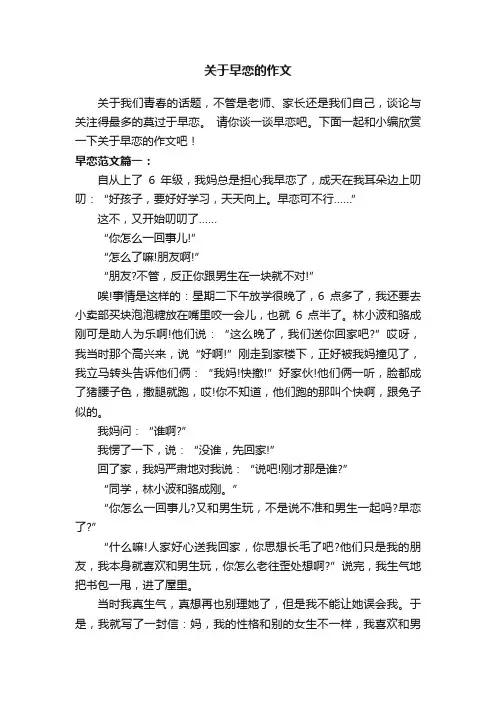 关于早恋的作文

关于我们青春的话题，不管是老师、家长还是我们自己，谈论与关注得最多的莫过于早恋。 请你谈一谈早恋吧。下面一起和小编欣赏一下关于早恋的作文吧！

早恋范文篇一：

自从上了 6 年级，我妈总是担心我早恋了，成天在我耳朵边上叨叨：“好孩子，要好好学习，天天向上。早恋可不行……”

这不，又开始叨叨了……

“你怎么一回事儿!”

“怎么了嘛!朋友啊!”

“朋友?不管，反正你跟男生在一块就不对!”

唉!事情是这样的：星期二下午放学很晚了，6 点多了，我还要去小卖部买块泡泡糖放在嘴里咬一会儿，也就 6 点半了。林小波和骆成刚可是助人为乐啊!他们说：“这么晚了，我们送你回家吧?”哎呀，我当时那个高兴来，说“好啊!”刚走到家楼下，正好被我妈撞见了，我立马转头告诉他们俩：“我妈!快撤!”好家伙!他们俩一听，脸都成了猪腰子色，撒腿就跑，哎!你不知道，他们跑的那叫个快啊，跟兔子似的。

我妈问：“谁啊?”

我愣了一下，说：“没谁，先回家!”

回了家，我妈严肃地对我说：“说吧!刚才那是谁?”

“同学，林小波和骆成刚。”

“你怎么一回事儿?又和男生玩，不是说不准和男生一起吗?早恋了?”

“什么嘛!人家好心送我回家，你思想长毛了吧?他们只是我的朋友，我本身就喜欢和男生玩，你怎么老往歪处想啊?”说完，我生气地把书包一甩，进了屋里。

当时我真生气，真想再也别理她了，但是我不能让她误会我。于是，我就写了一封信：妈，我的性格和别的女生不一样，我喜欢和男